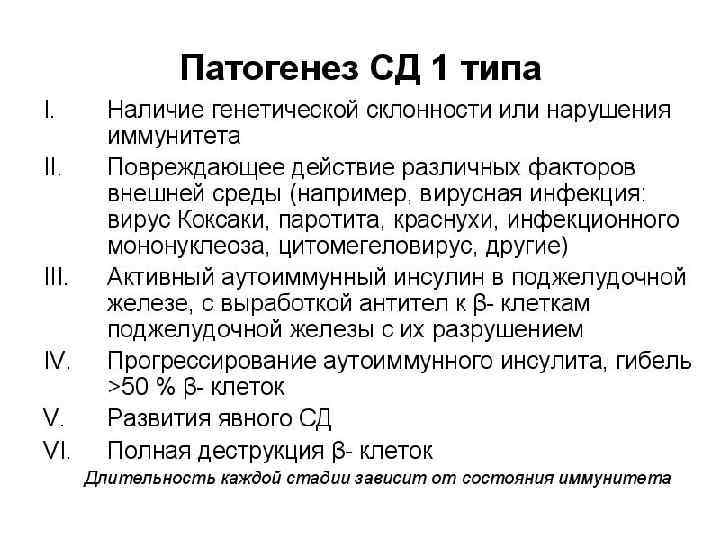 Патогенез СД 1 типа

I. Наличие генетической склонности или нарушения иммунитета

II. Повреждающее действие различных факторов внешней среды (например, вирусная инфекция: вирус Коксаки, паротита, краснухи, инфекционного мононуклеоза, цитомегеловирус, другие)

III. Активный аутоиммунный инсулин в поджелудочной железе, с выработкой антител к β- клеткам поджелудочной железы с их разрушением

IV. Прогрессирование аутоиммунного инсулита, гибель >50 % β- клеток

V. Развития явного СД

VI. Полная деструкция β- клеток

Длительность каждой стадии зависит от состояния иммунитета